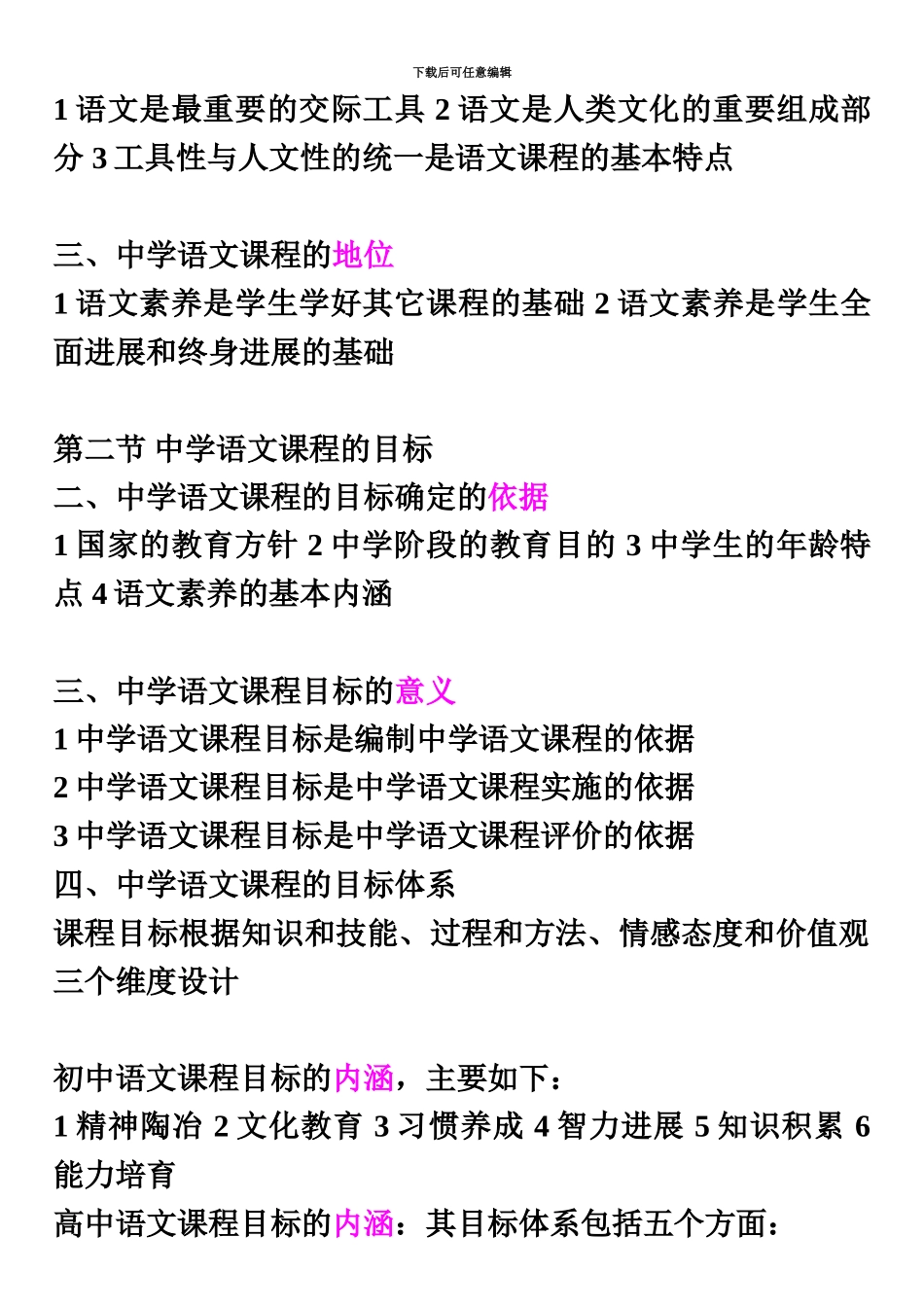 下载后可任意编辑

1 语文是最重要的交际工具 2 语文是人类文化的重要组成部分 3 工具性与人文性的统一是语文课程的基本特点

三、中学语文课程的地位
1 语文素养是学生学好其它课程的基础 2 语文素养是学生全面进展和终身进展的基础

第二节 中学语文课程的目标
二、中学语文课程的目标确定的依据
1 国家的教育方针 2 中学阶段的教育目的 3 中学生的年龄特点 4 语文素养的基本内涵

三、中学语文课程目标的意义
1 中学语文课程目标是编制中学语文课程的依据
2 中学语文课程目标是中学语文课程实施的依据
3 中学语文课程目标是中学语文课程评价的依据
四、中学语文课程的目标体系
课程目标根据知识和技能、过程和方法、情感态度和价值观三个维度设计

初中语文课程目标的内涵，主要如下：
1 精神陶冶 2 文化教育 3 习惯养成 4 智力进展 5 知识积累 6 能力培育
高中语文课程目标的内涵：其目标体系包括五个方面：